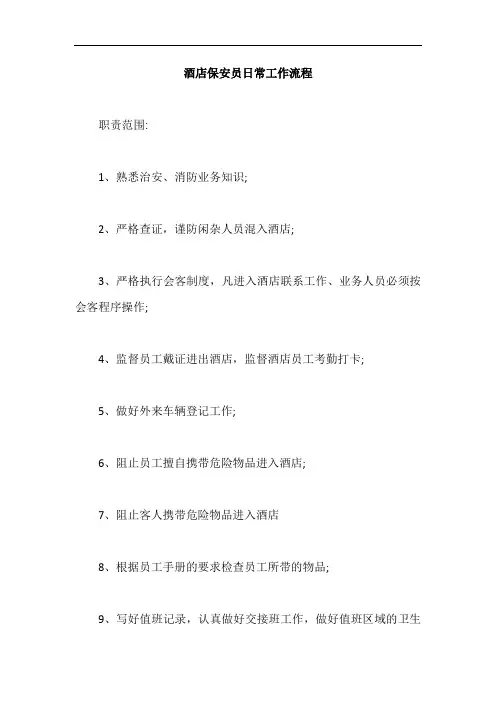 酒店保安员日常工作流程

职责范围:

1、熟悉治安、消防业务知识;

2、严格查证，谨防闲杂人员混入酒店;

3、严格执行会客制度，凡进入酒店联系工作、业务人员必须按会客程序操作;

4、监督员工戴证进出酒店，监督酒店员工考勤打卡;

5、做好外来车辆登记工作;

6、阻止员工擅自携带危险物品进入酒店;

7、阻止客人携带危险物品进入酒店

8、根据员工手册的要求检查员工所带的物品;

9、写好值班记录，认真做好交接班工作，做好值班区域的卫生